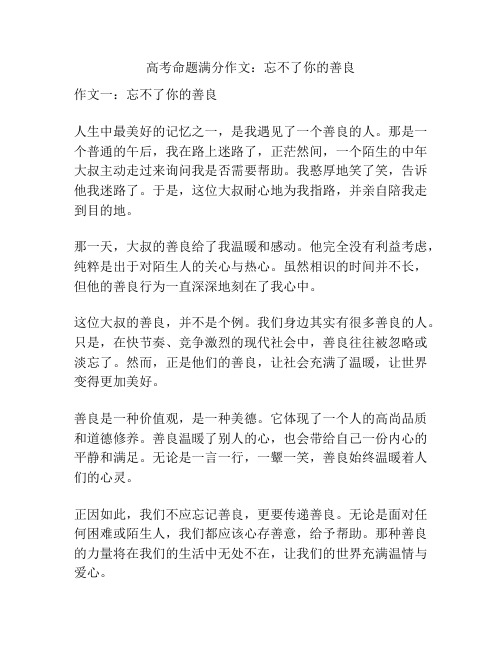 高考命题满分作文：忘不了你的善良

作文一：忘不了你的善良

人生中最美好的记忆之一，是我遇见了一个善良的人。那是一个普通的午后，我在路上迷路了，正茫然间，一个陌生的中年大叔主动走过来询问我是否需要帮助。我憨厚地笑了笑，告诉他我迷路了。于是，这位大叔耐心地为我指路，并亲自陪我走到目的地。

那一天，大叔的善良给了我温暖和感动。他完全没有利益考虑，纯粹是出于对陌生人的关心与热心。虽然相识的时间并不长，但他的善良行为一直深深地刻在了我心中。

这位大叔的善良，并不是个例。我们身边其实有很多善良的人。只是，在快节奏、竞争激烈的现代社会中，善良往往被忽略或淡忘了。然而，正是他们的善良，让社会充满了温暖，让世界变得更加美好。

善良是一种价值观，是一种美德。它体现了一个人的高尚品质和道德修养。善良温暖了别人的心，也会带给自己一份内心的平静和满足。无论是一言一行，一颦一笑，善良始终温暖着人们的心灵。

正因如此，我们不应忘记善良，更要传递善良。无论是面对任何困难或陌生人，我们都应该心存善意，给予帮助。那种善良的力量将在我们的生活中无处不在，让我们的世界充满温情与爱心。